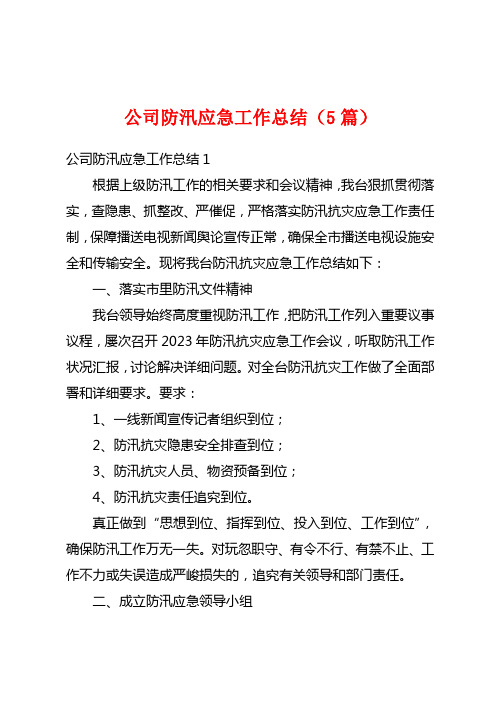 公司防汛应急工作总结（5篇）

公司防汛应急工作总结1

根据上级防汛工作的相关要求和会议精神，我台狠抓贯彻落实，查隐患、抓整改、严催促，严格落实防汛抗灾应急工作责任制，保障播送电视新闻舆论宣传正常，确保全市播送电视设施安全和传输安全。现将我台防汛抗灾应急工作总结如下：

一、落实市里防汛文件精神

我台领导始终高度重视防汛工作，把防汛工作列入重要议事议程，屡次召开2023年防汛抗灾应急工作会议，听取防汛工作状况汇报，讨论解决详细问题。对全台防汛抗灾工作做了全面部署和详细要求。要求：

1、一线新闻宣传记者组织到位；

2、防汛抗灾隐患安全排查到位；

3、防汛抗灾人员、物资预备到位；

4、防汛抗灾责任追究到位。

真正做到“思想到位、指挥到位、投入到位、工作到位”，确保防汛工作万无一失。对玩忽职守、有令不行、有禁不止、工作不力或失误造成严峻损失的，追究有关领导和部门责任。

二、成立防汛应急领导小组